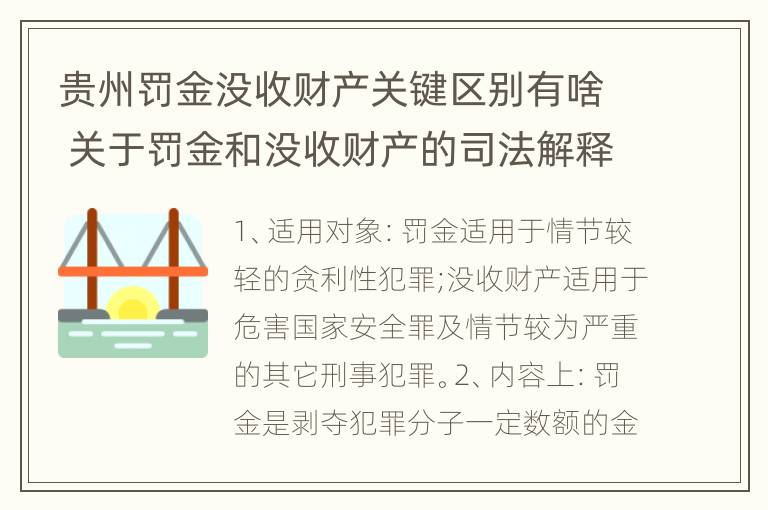 贵州罚金没收财产关键区别有啥 关于罚金和没收财产的司法解释

1、适用对象: 罚金适用于情节较轻的贪利性犯罪;没收财产适用于危害国家安全罪及情节较为严重的其它刑事犯罪。2、内容上: 罚金是剥夺犯罪分子一定数额的金